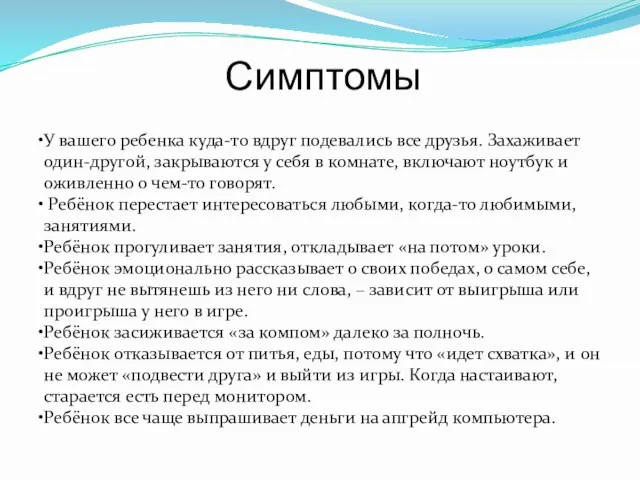 Симптомы

•У вашего ребенка куда-то вдруг подевались все друзья. Захаживает один-другой, закрываются у себя в комнате, включают ноутбук и оживленно о чем-то говорят.
• Ребёнок перестает интересоваться любыми, когда-то любимыми, занятиями.
•Ребёнок прогуливает занятия, откладывает «на потом» уроки.
•Ребёнок эмоционально рассказывает о своих победах, о самом себе, и вдруг не вытянешь из него ни слова, – зависит от выигрыша или проигрыша у него в игре.
•Ребёнок засиживается «за компом» далеко за полночь.
•Ребёнок отказывается от питья, еды, потому что «идет схватка», и он не может «подвести друга» и выйти из игры. Когда настаивают, старается есть перед монитором.
•Ребёнок все чаще выпрашивает деньги на апгрейд компьютера.